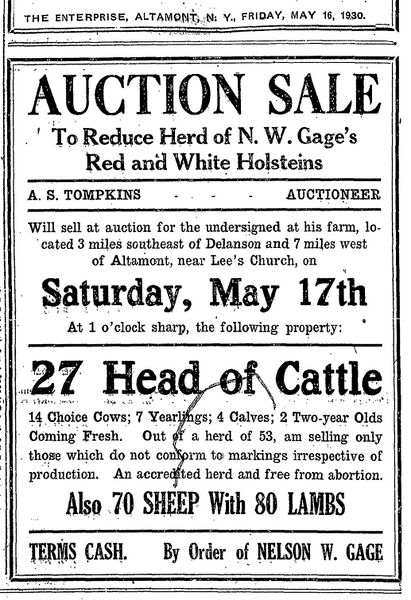 THE ENTERPRISE, ALTAMONT, N. Y., FRIDAY, MAY 16, 1930.

AUCTION SALE

To Reduce Herd of N. W. Gage's Red and White Holsteins

A. S. TOMPKINS - - - - AUCTIONEER

Will sell at auction for the undersigned at his farm, located 3 miles southeast of Delanson and 7 miles west of Altamont, near Lee's Church, on

Saturday, May 17th

At 1 o'clock sharp, the following property:

27 Head of Cattle

14 Choice Cows; 7 Yearlings; 4 Calves; 2 Two-year Olds Coming Fresh. Out of a herd of 53, am selling only those which do not conform to markings irrespective of production. An accredited herd and free from abortion.

Also 70 SHEEP With 80 LAMBS

TERMS CASH. By Order of NELSON W. GAGE